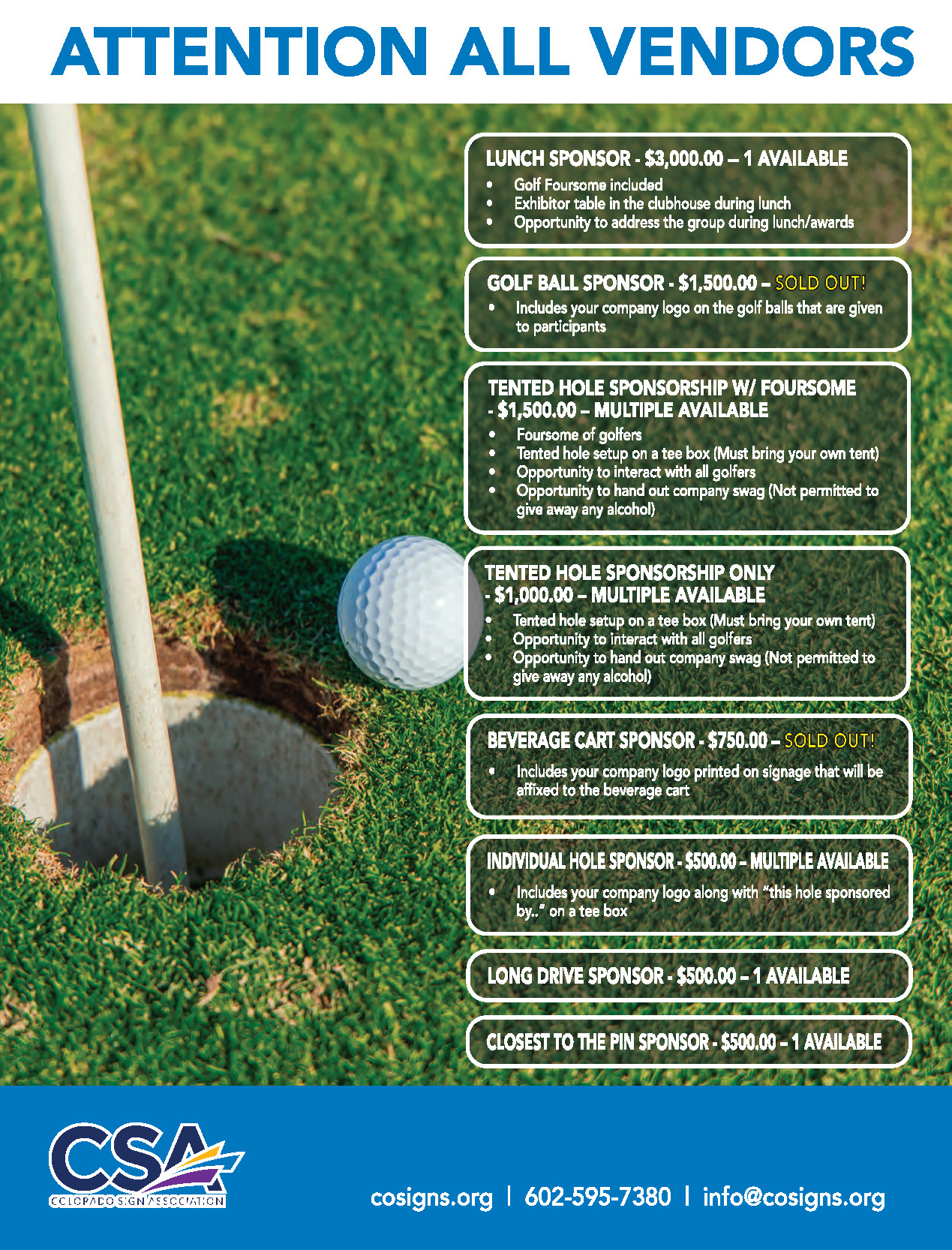 ATTENTION ALL VENDORS

LUNCH SPONSOR - $3,000.00 – 1 AVAILABLE
• Golf Foursome included
• Exhibitor table in the clubhouse during lunch
• Opportunity to address the group during lunch/awards

GOLF BALL SPONSOR - $1,500.00 – SOLD OUT!
• Includes your company logo on the golf balls that are given to participants

TENTED HOLE SPONSORSHIP W/ FOURSOME - $1,500.00 – MULTIPLE AVAILABLE
• Foursome of golfers
• Tented hole setup on a tee box (Must bring your own tent)
• Opportunity to interact with all golfers
• Opportunity to hand out company swag (Not permitted to give away any alcohol)

TENTED HOLE SPONSORSHIP ONLY - $1,000.00 – MULTIPLE AVAILABLE
• Tented hole setup on a tee box (Must bring your own tent)
• Opportunity to interact with all golfers
• Opportunity to hand out company swag (Not permitted to give away any alcohol)

BEVERAGE CART SPONSOR - $750.00 – SOLD OUT!
• Includes your company logo printed on signage that will be affixed to the beverage cart

INDIVIDUAL HOLE SPONSOR - $500.00 – MULTIPLE AVAILABLE
• Includes your company logo along with "this hole sponsored by.." on a tee box

LONG DRIVE SPONSOR - $500.00 – 1 AVAILABLE

CLOSEST TO THE PIN SPONSOR - $500.00 – 1 AVAILABLE

CSA
COLORADO SIGN ASSOCIATION

cosigns.org | 602-595-7380 | info@cosigns.org